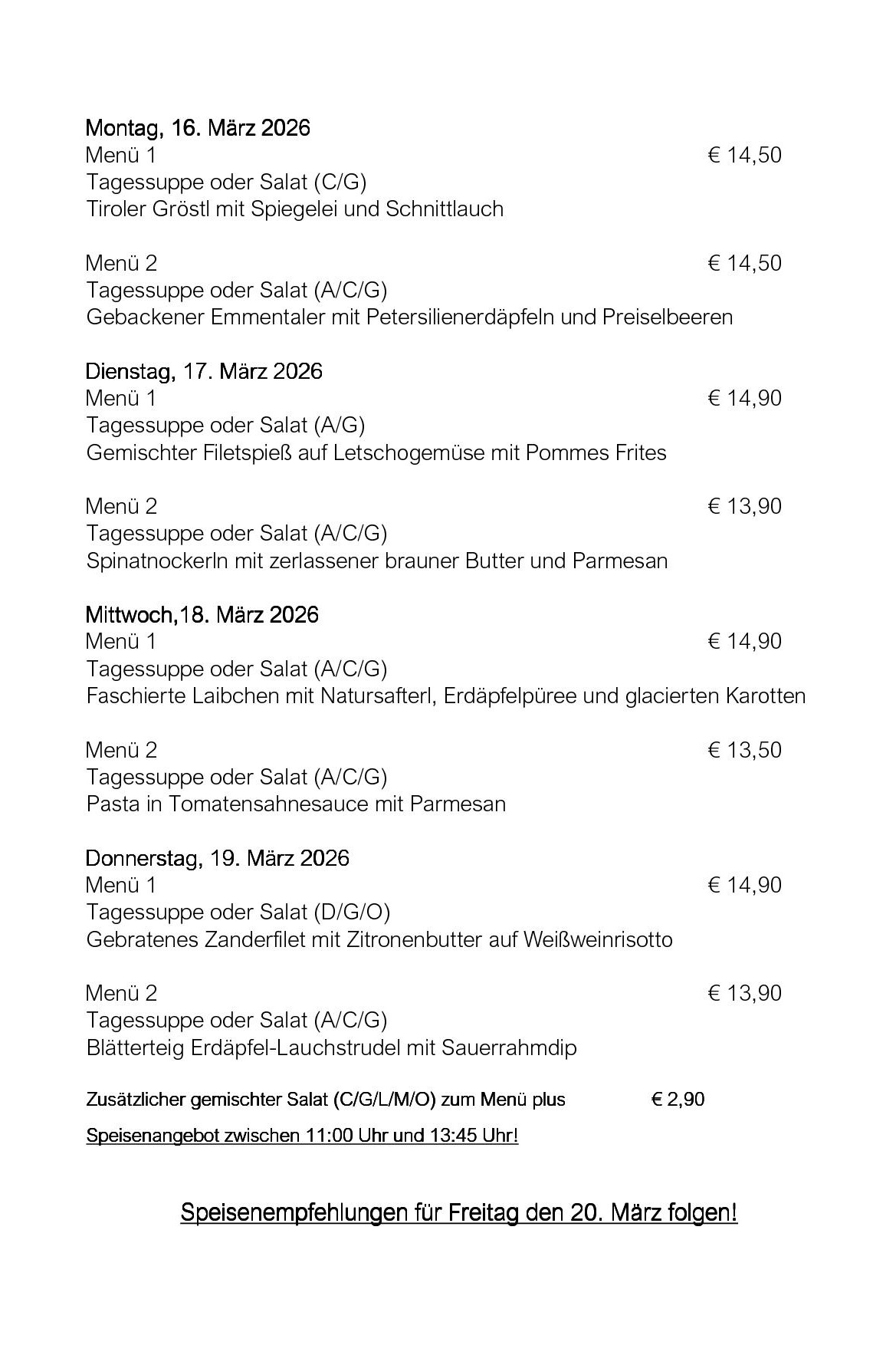 Montag, 16. März 2026
Menü 1 € 14,50
Tagessuppe oder Salat (C/G)
Tiroler Gröstl mit Spiegelei und Schnittlauch

Menü 2 € 14,50
Tagessuppe oder Salat (A/C/G)
Gebackener Emmentaler mit Petersilienerdäpfeln und Preiselbeeren

Dienstag, 17. März 2026
Menü 1 € 14,90
Tagessuppe oder Salat (A/G)
Gemischter Filetspieß auf Letschogemüse mit Pommes Frites

Menü 2 € 13,90
Tagessuppe oder Salat (A/C/G)
Spinatnockerln mit zerlassener brauner Butter und Parmesan

Mittwoch,18. März 2026
Menü 1 € 14,90
Tagessuppe oder Salat (A/C/G)
Faschierte Laibchen mit Natursafterl, Erdäpfelpüree und glacierten Karotten

Menü 2 € 13,50
Tagessuppe oder Salat (A/C/G)
Pasta in Tomatensahnesauce mit Parmesan

Donnerstag, 19. März 2026
Menü 1 € 14,90
Tagessuppe oder Salat (D/G/O)
Gebratenes Zanderfilet mit Zitronenbutter auf Weißweinrisotto

Menü 2 € 13,90
Tagessuppe oder Salat (A/C/G)
Blätterteig Erdäpfel-Lauchstrudel mit Sauerrahmdip

Zusätzlicher gemischter Salat (C/G/L/M/O) zum Menü plus € 2,90

Speisenangebot zwischen 11:00 Uhr und 13:45 Uhr!

Speisenempfehlungen für Freitag den 20. März folgen!